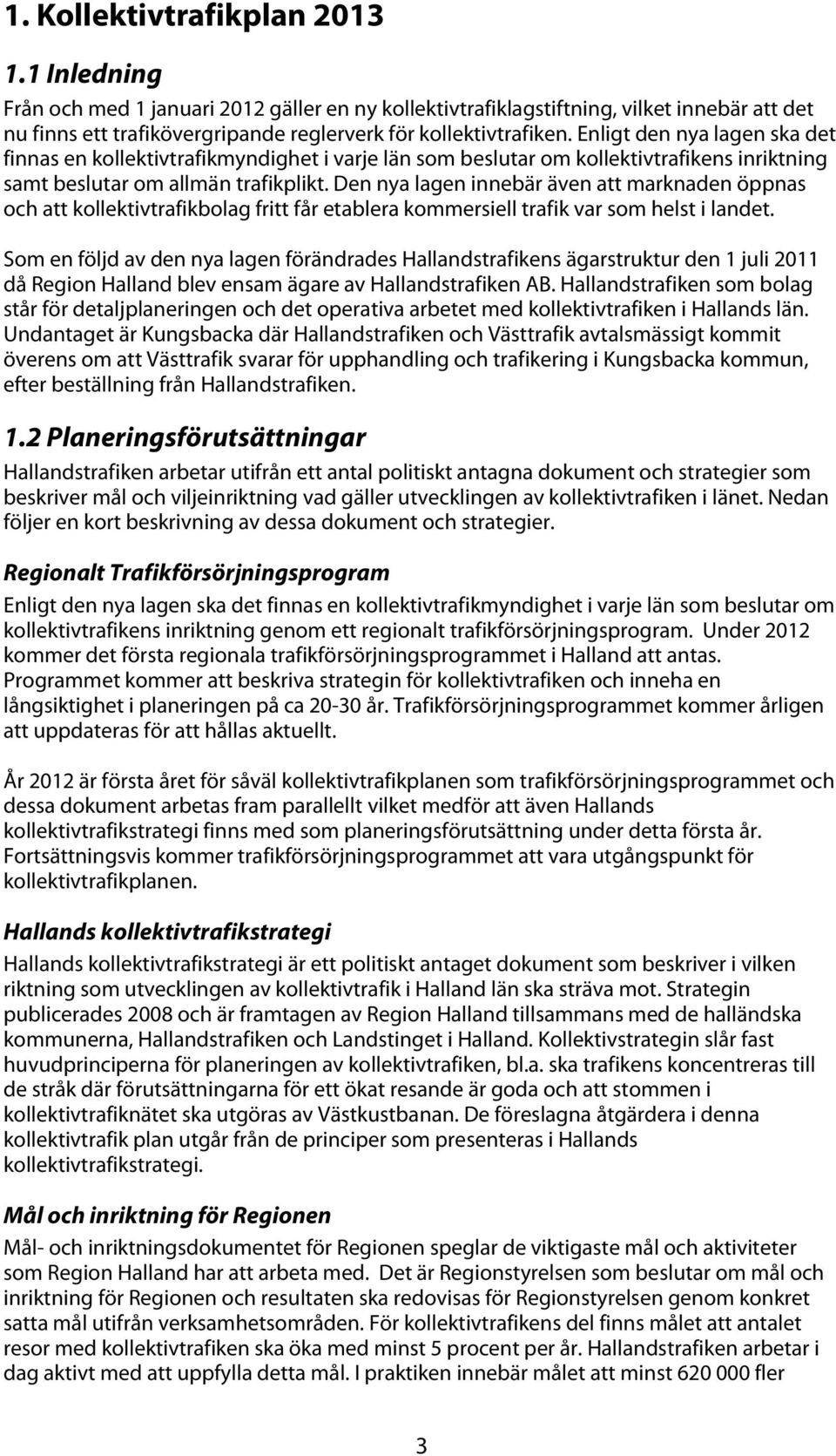 1. Kollektivtrafikplan 2013

1.1 Inledning

Från och med 1 januari 2012 gäller en ny kollektivtrafiklagstiftning, vilket innebär att det nu finns ett trafikövergripande reglerverk för kollektivtrafiken. Enligt den nya lagen ska det finnas en kollektivtrafikmyndighet i varje län som beslutar om kollektivtrafikens inriktning samt beslutar om allmän trafikplikt. Den nya lagen innebär även att marknaden öppnas och att kollektivtrafikbolag fritt får etablera kommersiell trafik var som helst i landet.

Som en följd av den nya lagen förändrades Hallandstrafikens ägarstruktur den 1 juli 2011 då Region Halland blev ensam ägare av Hallandstrafiken AB. Hallandstrafiken som bolag står för detaljplaneringen och det operativa arbetet med kollektivtrafiken i Hallands län. Undantaget är Kungsbacka där Hallandstrafiken och Västtrafik avtalsmässigt kommit överens om att Västtrafik svarar för upphandling och trafikering i Kungsbacka kommun, efter beställning från Hallandstrafiken.

1.2 Planeringsförutsättningar

Hallandstrafiken arbetar utifrån ett antal politiskt antagna dokument och strategier som beskriver mål och viljeinriktning vad gäller utvecklingen av kollektivtrafiken i länet. Nedan följer en kort beskrivning av dessa dokument och strategier.

Regionalt Trafikförsörjningsprogram

Enligt den nya lagen ska det finnas en kollektivtrafikmyndighet i varje län som beslutar om kollektivtrafikens inriktning genom ett regionalt trafikförsörjningsprogram. Under 2012 kommer det första regionala trafikförsörjningsprogrammet i Halland att antas. Programmet kommer att beskriva strategin för kollektivtrafiken och inneha en långsiktighet i planeringen på ca 20-30 år. Trafikförsörjningsprogrammet kommer årligen att uppdateras för att hållas aktuellt.

År 2012 är första året för såväl kollektivtrafikplanen som trafikförsörjningsprogrammet och dessa dokument arbetas fram parallellt vilket medför att även Hallands kollektivtrafikstrategi finns med som planeringsförutsättning under detta första år. Fortsättningsvis kommer trafikförsörjningsprogrammet att vara utgångspunkt för kollektivtrafikplanen.

Hallands kollektivtrafikstrategi

Hallands kollektivtrafikstrategi är ett politiskt antaget dokument som beskriver i vilken riktning som utvecklingen av kollektivtrafik i Halland län ska sträva mot. Strategin publicerades 2008 och är framtagen av Region Halland tillsammans med de halländska kommunerna, Hallandstrafiken och Landstinget i Halland. Kollektivstrategin slår fast huvudprinciperna för planeringen av kollektivtrafiken, bl.a. ska trafikens koncentreras till de stråk där förutsättningarna för ett ökat resande är goda och att stommen i kollektivtrafiknätet ska utgöras av Västkustbanan. De föreslagna åtgärdera i denna kollektivtrafik plan utgår från de principer som presenteras i Hallands kollektivtrafikstrategi.

Mål och inriktning för Regionen

Mål- och inriktningsdokumentet för Regionen speglar de viktigaste mål och aktiviteter som Region Halland har att arbeta med. Det är Regionstyrelsen som beslutar om mål och inriktning för Regionen och resultaten ska redovisas för Regionstyrelsen genom konkret satta mål utifrån verksamhetsområden. För kollektivtrafikens del finns målet att antalet resor med kollektivtrafiken ska öka med minst 5 procent per år. Hallandstrafiken arbetar i dag aktivt med att uppfylla detta mål. I praktiken innebär målet att minst 620 000 fler

3